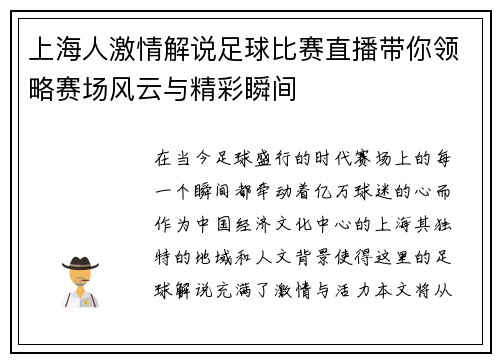 上海人激情解说足球比赛直播带你领略赛场风云与精彩瞬间

在当今足球盛行的时代赛场上的每一个瞬间都牵动着亿万球迷的心而作为中国经济文化中心的上海其独特的地域和人文背景使得这里的足球解说充满了激情与活力本文将从